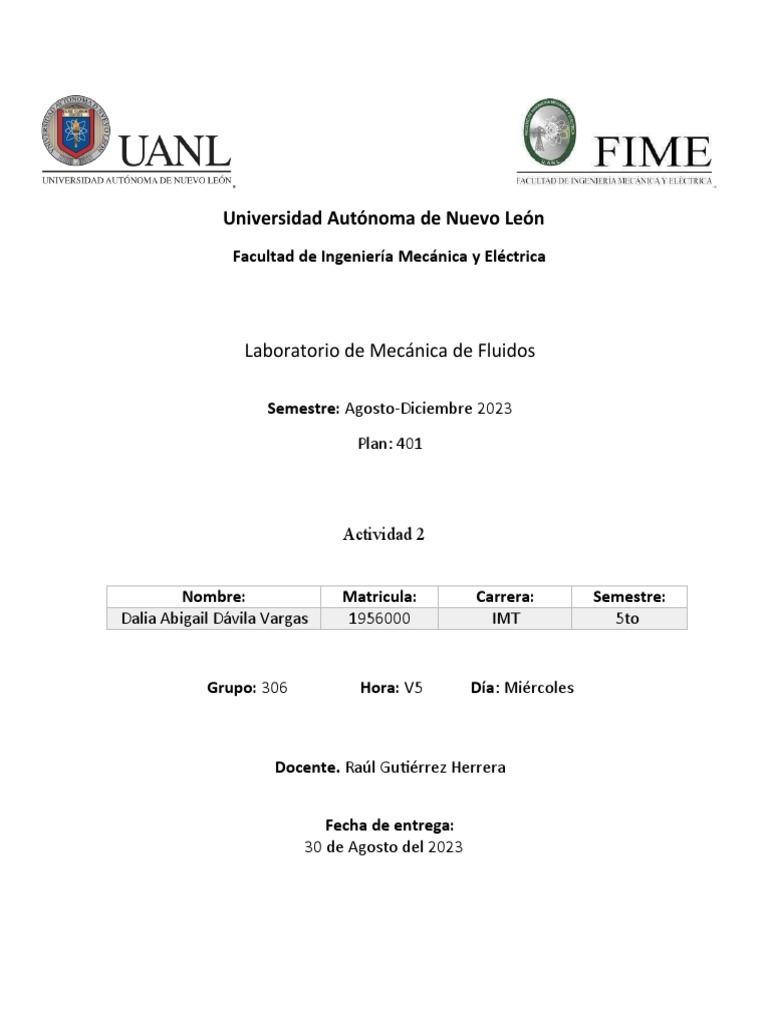 UANL
UNIVERSIDAD AUTÓNOMA DE NUEVO LEÓN

FIME
FACULTAD DE INGENIERÍA MECÁNICA Y ELÉCTRICA

Universidad Autónoma de Nuevo León

Facultad de Ingeniería Mecánica y Eléctrica

Laboratorio de Mecánica de Fluidos

Semestre: Agosto-Diciembre 2023

Plan: 401

Actividad 2

| Nombre: | Matricula: | Carrera: | Semestre: |
|---|---|---|---|
| Dalia Abigail Dávila Vargas | 1956000 | IMT | 5to |

Grupo: 306 Hora: V5 Día: Miércoles

Docente. Raúl Gutiérrez Herrera

Fecha de entrega:
30 de Agosto del 2023